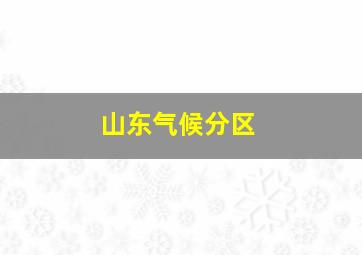 山东气候分区